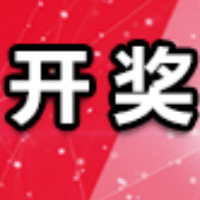 开奖